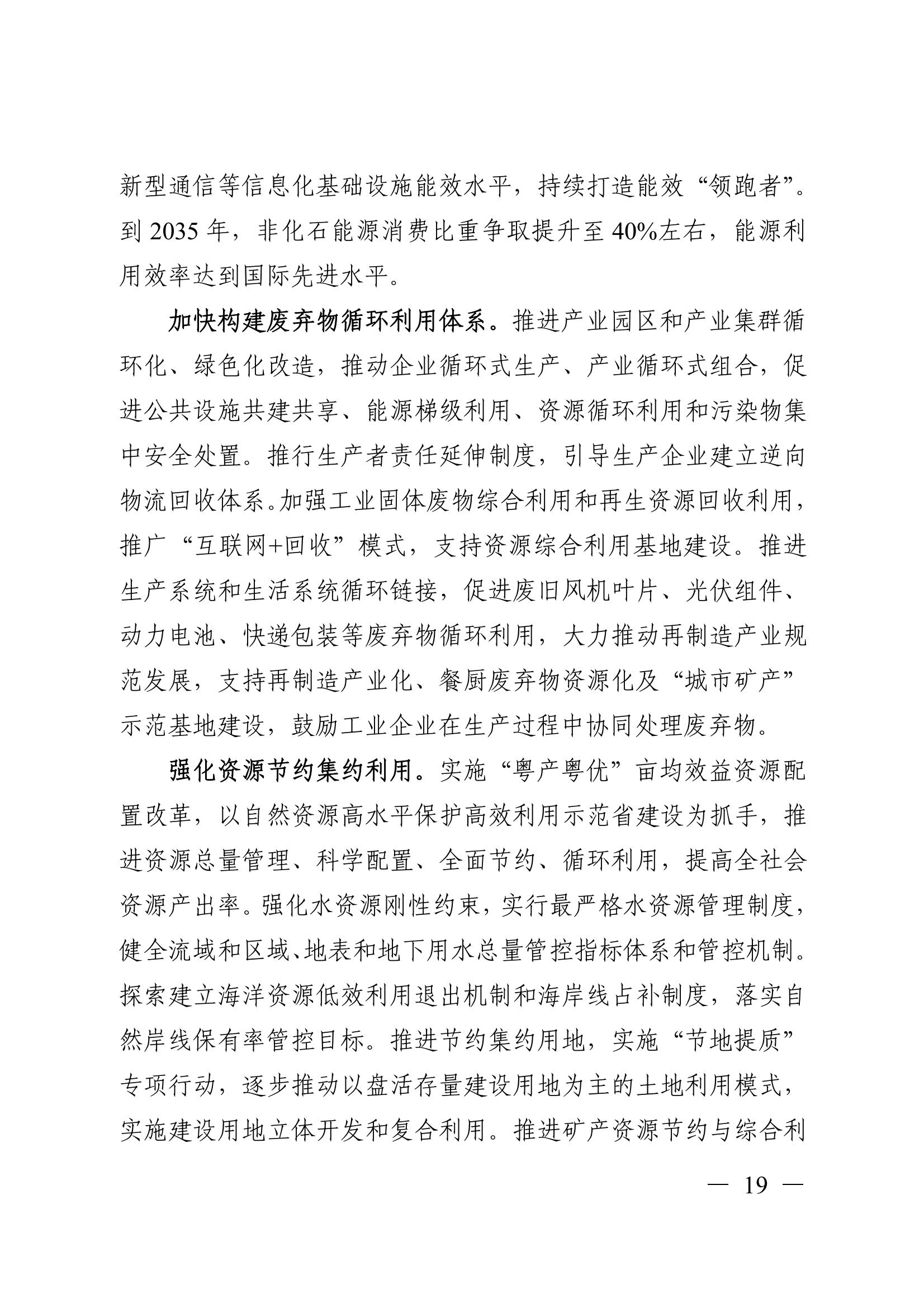 新型通信等信息化基础设施能效水平，持续打造能效“领跑者”。到 2035 年，非化石能源消费比重争取提升至 40%左右，能源利用效率达到国际先进水平。

加快构建废弃物循环利用体系。推进产业园区和产业集群循环化、绿色化改造，推动企业循环式生产、产业循环式组合，促进公共设施共建共享、能源梯级利用、资源循环利用和污染物集中安全处置。推行生产者责任延伸制度，引导生产企业建立逆向物流回收体系。加强工业固体废物综合利用和再生资源回收利用，推广“互联网+回收”模式，支持资源综合利用基地建设。推进生产系统和生活系统循环链接，促进废旧风机叶片、光伏组件、动力电池、快递包装等废弃物循环利用，大力推动再制造产业规范发展，支持再制造产业化、餐厨废弃物资源化及“城市矿产”示范基地建设，鼓励工业企业在生产过程中协同处理废弃物。

强化资源节约集约利用。实施“粤产粤优”亩均效益资源配置改革，以自然资源高水平保护高效利用示范省建设为抓手，推进资源总量管理、科学配置、全面节约、循环利用，提高全社会资源产出率。强化水资源刚性约束，实行最严格水资源管理制度，健全流域和区域、地表和地下用水总量管控指标体系和管控机制。探索建立海洋资源低效利用退出机制和海岸线占补制度，落实自然岸线保有率管控目标。推进节约集约用地，实施“节地提质”专项行动，逐步推动以盘活存量建设用地为主的土地利用模式，实施建设用地立体开发和复合利用。推进矿产资源节约与综合利

— 19 —